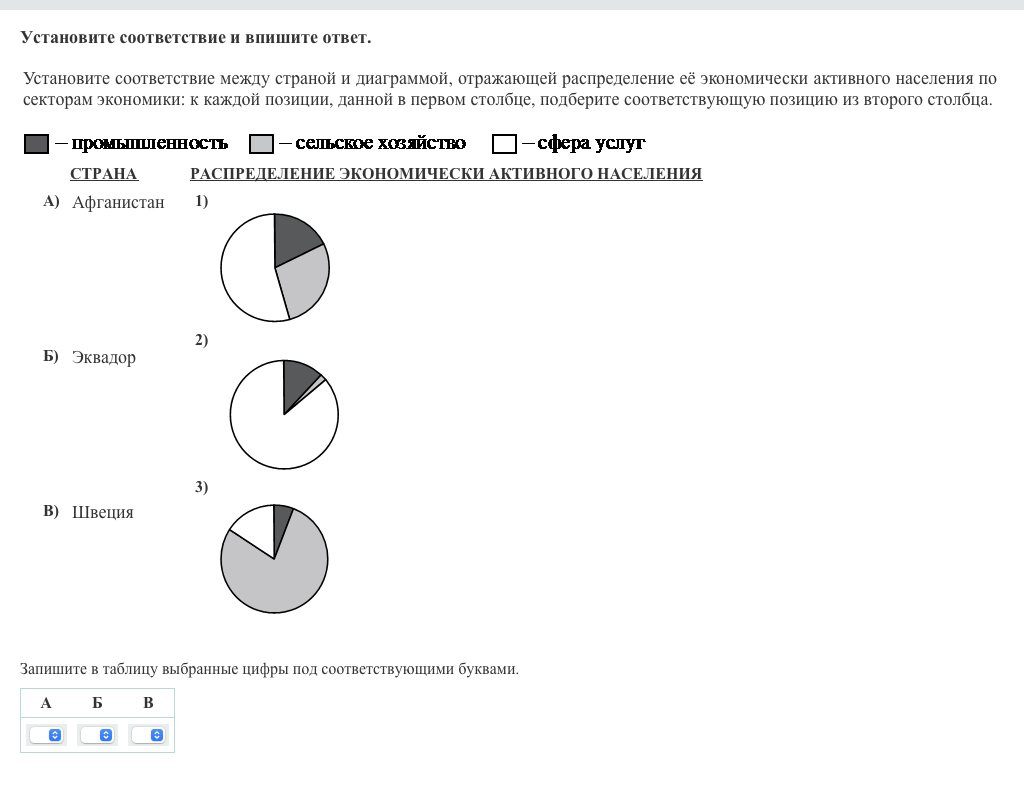 Установите соответствие и впишите ответ.

Установите соответствие между страной и диаграммой, отражающей распределение её экономически активного населения по секторам экономики: к каждой позиции, данной в первом столбце, подберите соответствующую позицию из второго столбца.

– промышленность – сельское хозяйство – сфера услуг

СТРАНА

А) Афганистан

Б) Эквадор

В) Швеция

РАСПРЕДЕЛЕНИЕ ЭКОНОМИЧЕСКИ АКТИВНОГО НАСЕЛЕНИЯ

1)

2)

3)

Запишите в таблицу выбранные цифры под соответствующими буквами.

| А | Б | В |
|---|---|---|
| | | |